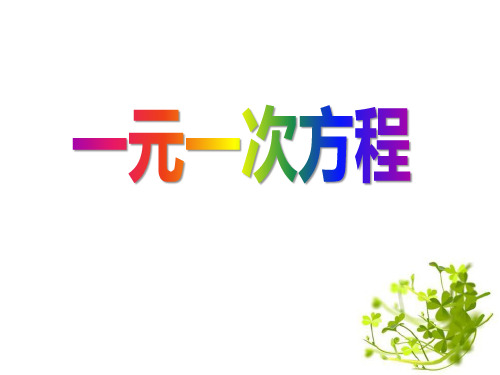 一元一次方程